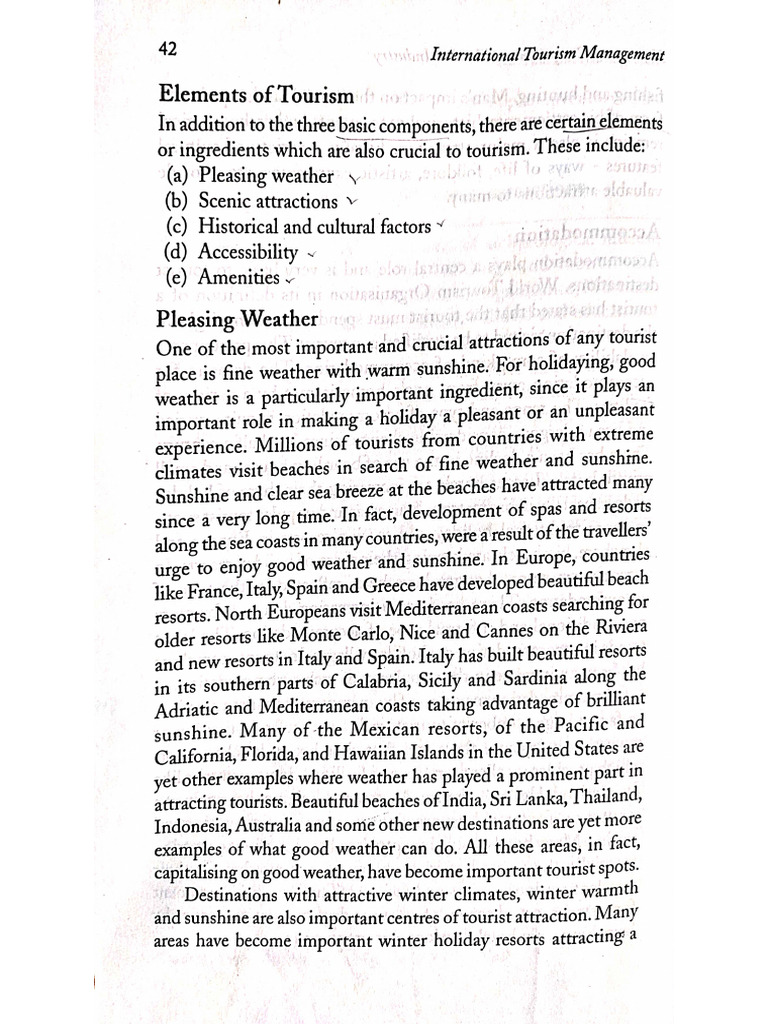 42 International Tourism Management

Elements of Tourism

In addition to the three basic components, there are certain elements or ingredients which are also crucial to tourism. These include:
(a) Pleasing weather
(b) Scenic attractions
(c) Historical and cultural factors
(d) Accessibility
(e) Amenities

Pleasing Weather

One of the most important and crucial attractions of any tourist place is fine weather with warm sunshine. For holidaying, good weather is a particularly important ingredient, since it plays an important role in making a holiday a pleasant or an unpleasant experience. Millions of tourists from countries with extreme climates visit beaches in search of fine weather and sunshine. Sunshine and clear sea breeze at the beaches have attracted many since a very long time. In fact, development of spas and resorts along the sea coasts in many countries, were a result of the travellers' urge to enjoy good weather and sunshine. In Europe, countries like France, Italy, Spain and Greece have developed beautiful beach resorts. North Europeans visit Mediterranean coasts searching for older resorts like Monte Carlo, Nice and Cannes on the Riviera and new resorts in Italy and Spain. Italy has built beautiful resorts in its southern parts of Calabria, Sicily and Sardinia along the Adriatic and Mediterranean coasts taking advantage of brilliant sunshine. Many of the Mexican resorts, of the Pacific and California, Florida, and Hawaiian Islands in the United States are yet other examples where weather has played a prominent part in attracting tourists. Beautiful beaches of India, Sri Lanka, Thailand, Indonesia, Australia and some other new destinations are yet more examples of what good weather can do. All these areas, in fact, capitalising on good weather, have become important tourist spots.

Destinations with attractive winter climates, winter warmth and sunshine are also important centres of tourist attraction. Many areas have become important winter holiday resorts attracting a